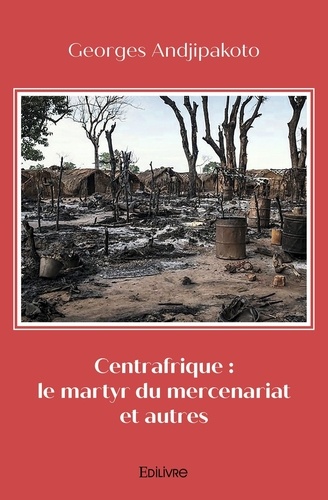 Georges Andjipakoto

Centrafrique :
le martyr du mercenariat
et autres

Edilivre